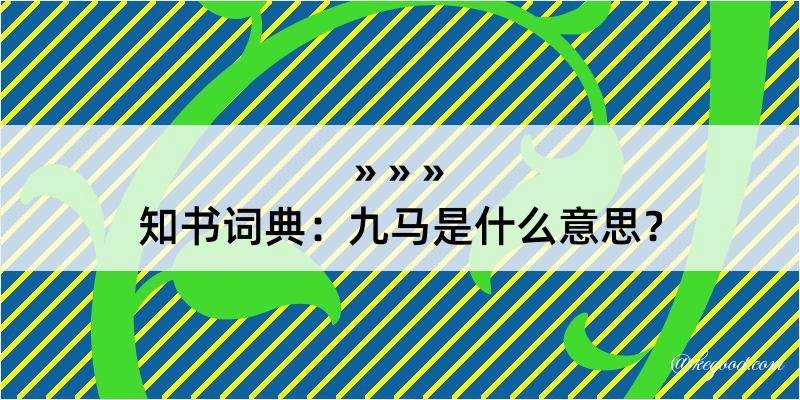 » » »
知书词典：九马是什么意思？
@kegood.com